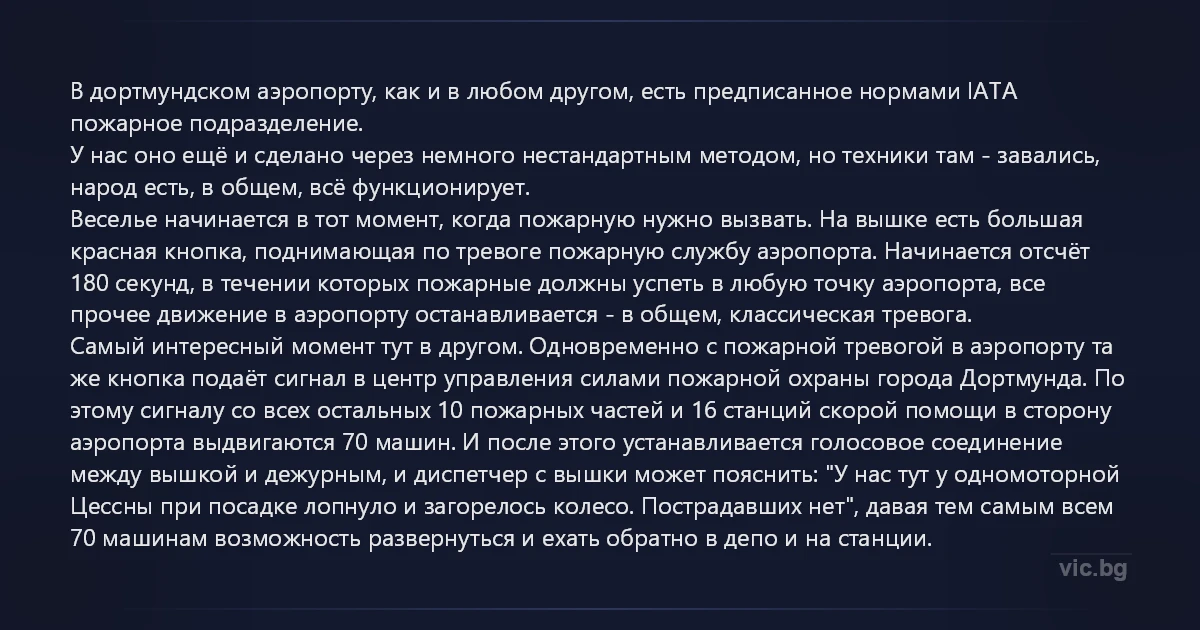 В дортмундском аэропорту, как и в любом другом, есть предписанное нормами IATA пожарное подразделение.
У нас оно ещё и сделано через немного нестандартным методом, но техники там - завались, народ есть, в общем, всё функционирует.
Веселье начинается в тот момент, когда пожарную нужно вызвать. На вышке есть большая красная кнопка, поднимающая по тревоге пожарную службу аэропорта. Начинается отсчёт 180 секунд, в течении которых пожарные должны успеть в любую точку аэропорта, все прочее движение в аэропорту останавливается - в общем, классическая тревога.
Самый интересный момент тут в другом. Одновременно с пожарной тревогой в аэропорту та же кнопка подаёт сигнал в центр управления силами пожарной охраны города Дортмунда. По этому сигналу со всех остальных 10 пожарных частей и 16 станций скорой помощи в сторону аэропорта выдвигаются 70 машин. И после этого устанавливается голосовое соединение между вышкой и дежурным, и диспетчер с вышки может пояснить: "У нас тут у одномоторной Цессны при посадке лопнуло и загорелось колесо. Пострадавших нет", давая тем самым всем 70 машинам возможность развернуться и ехать обратно в депо и на станции.

vic.bg